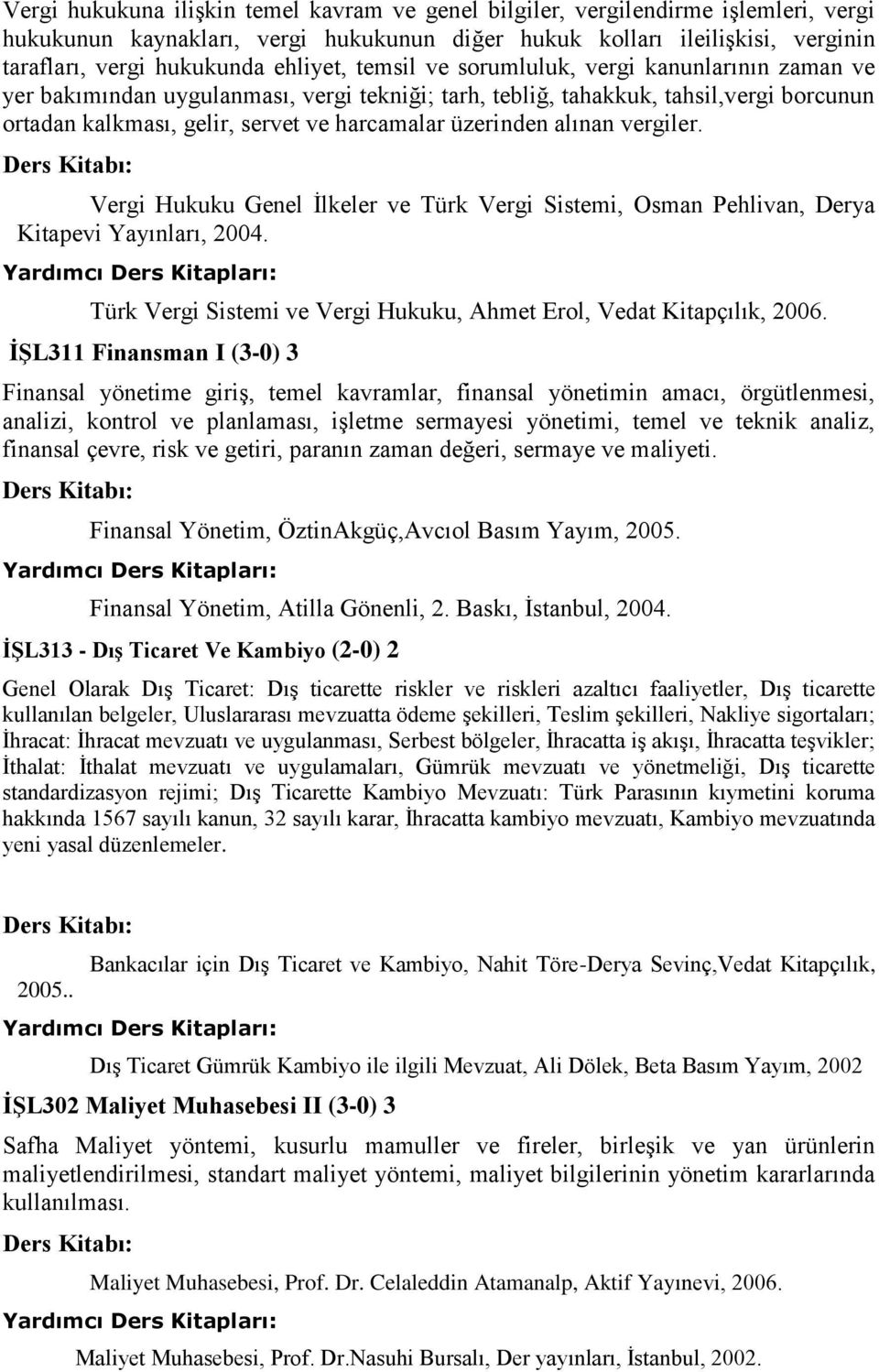 Vergi hukukuna ilişkin temel kavram ve genel bilgiler, vergilendirme işlemleri, vergi hukukunun kaynakları, vergi hukukunun diğer hukuk kolları ileilişkisi, verginin tarafları, vergi hukukunda ehliyet, temsil ve sorumluluk, vergi kanunlarının zaman ve yer bakımından uygulanması, vergi tekniği; tarh, tebliğ, tahakkuk, tahsil,vergi borcunun ortadan kalkması, gelir, servet ve harcamalar üzerinden alınan vergiler.

Ders Kitabı:

Vergi Hukuku Genel İlkeler ve Türk Vergi Sistemi, Osman Pehlivan, Derya Kitapevi Yayınları, 2004.

Yardımcı Ders Kitapları:

Türk Vergi Sistemi ve Vergi Hukuku, Ahmet Erol, Vedat Kitapçılık, 2006.

İŞL311 Finansman I (3-0) 3

Finansal yönetime giriş, temel kavramlar, finansal yönetimin amacı, örgütlenmesi, analizi, kontrol ve planlaması, işletme sermayesi yönetimi, temel ve teknik analiz, finansal çevre, risk ve getiri, paranın zaman değeri, sermaye ve maliyeti.

Ders Kitabı:

Finansal Yönetim, ÖztinAkgüç,Avcıol Basım Yayım, 2005.

Yardımcı Ders Kitapları:

Finansal Yönetim, Atilla Gönenli, 2. Baskı, İstanbul, 2004.

İŞL313 - Dış Ticaret Ve Kambiyo (2-0) 2

Genel Olarak Dış Ticaret: Dış ticarette riskler ve riskleri azaltıcı faaliyetler, Dış ticarette kullanılan belgeler, Uluslararası mevzuatta ödeme şekilleri, Teslim şekilleri, Nakliye sigortaları; İhracat: İhracat mevzuatı ve uygulanması, Serbest bölgeler, İhracatta iş akışı, İhracatta teşvikler; İthalat: İthalat mevzuatı ve uygulamaları, Gümrük mevzuatı ve yönetmeliği, Dış ticarette standardizasyon rejimi; Dış Ticarette Kambiyo Mevzuatı: Türk Parasının kıymetini koruma hakkında 1567 sayılı kanun, 32 sayılı karar, İhracatta kambiyo mevzuatı, Kambiyo mevzuatında yeni yasal düzenlemeler.

Ders Kitabı:

Bankacılar için Dış Ticaret ve Kambiyo, Nahit Töre-Derya Sevinç,Vedat Kitapçılık, 2005..

Yardımcı Ders Kitapları:

Dış Ticaret Gümrük Kambiyo ile ilgili Mevzuat, Ali Dölek, Beta Basım Yayım, 2002

İŞL302 Maliyet Muhasebesi II (3-0) 3

Safha Maliyet yöntemi, kusurlu mamuller ve fireler, birleşik ve yan ürünlerin maliyetlendirilmesi, standart maliyet yöntemi, maliyet bilgilerinin yönetim kararlarında kullanılması.

Ders Kitabı:

Maliyet Muhasebesi, Prof. Dr. Celaleddin Atamanalp, Aktif Yayınevi, 2006.

Yardımcı Ders Kitapları:

Maliyet Muhasebesi, Prof. Dr.Nasuhi Bursalı, Der yayınları, İstanbul, 2002.